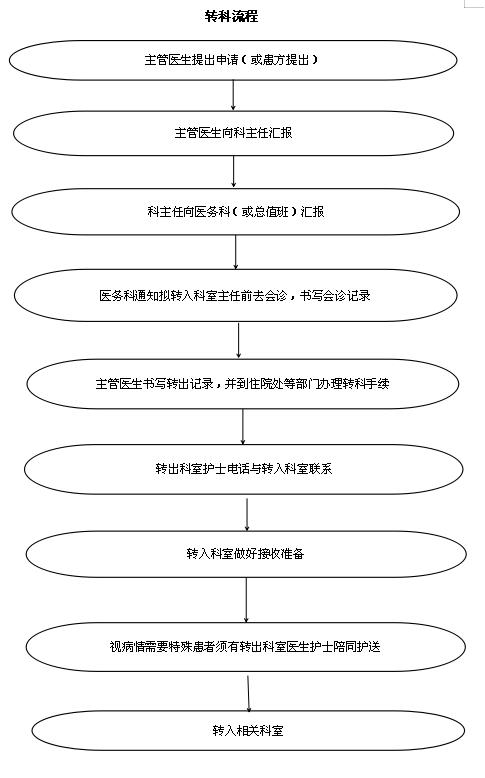 转科流程

主管医生提出申请（或患方提出）

主管医生向科主任汇报

科主任向医务科（或总值班）汇报

医务科通知拟转入科室主任前去会诊，书写会诊记录

主管医生书写转出记录，并到住院处等部门办理转科手续

转出科室护士电话与转入科室联系

转入科室做好接收准备

视病情需要特殊患者须有转出科室医生护士陪同护送

转入相关科室